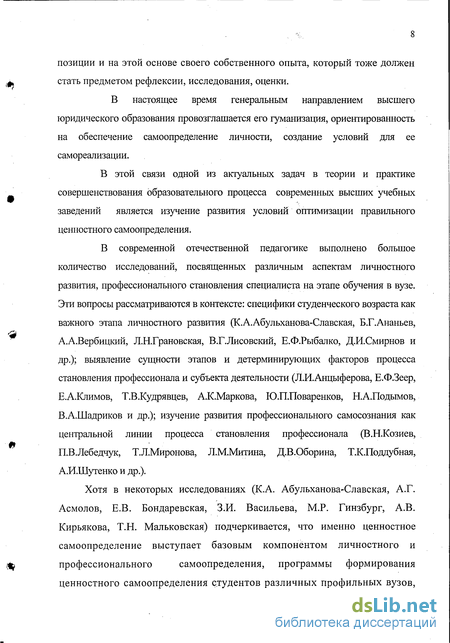 8

позиции и на этой основе своего собственного опыта, который тоже должен стать предметом рефлексии, исследования, оценки.

В настоящее время генеральным направлением высшего юридического образования провозглашается его гуманизация, ориентированность на обеспечение самоопределение личности, создание условий для ее самореализации.

В этой связи одной из актуальных задач в теории и практике совершенствования образовательного процесса современных высших учебных заведений является изучение развития условий оптимизации правильного ценностного самоопределения.

В современной отечественной педагогике выполнено большое количество исследований, посвященных различным аспектам личностного развития, профессионального становления специалиста на этапе обучения в вузе. Эти вопросы рассматриваются в контексте: специфики студенческого возраста как важного этапа личностного развития (К.А.Абульханова-Славская, Б.Г.Ананьев, А.А.Вербицкий, Л.Н.Грановская, В.Г.Лисовский, Е.Ф.Рыбалко, Д.И.Смирнов и др.); выявление сущности этапов и детерминирующих факторов процесса становления профессионала и субъекта деятельности (Л.И.Анцыферова, Е.Ф.Зеер, Е.А.Климов, Т.В.Кудрявцев, А.К.Маркова, Ю.П.Поваренков, Н.А.Подымов, В.А.Шадриков и др.); изучение развития профессионального самосознания как центральной линии процесса становления профессионала (В.Н.Козиев, П.В.Лебедчук, Т.Л.Миронова, Л.М.Митина, Д.В.Оборина, Т.К.Поддубная, А.И.Шутенко и др.).

Хотя в некоторых исследованиях (К.А. Абульханова-Славская, А.Г. Асмолов, Е.В. Бондаревская, З.И. Васильева, М.Р. Гинзбург, А.В. Кирьякова, Т.Н. Мальковская) подчеркивается, что именно ценностное самоопределение выступает базовым компонентом личностного и профессионального самоопределения, программы формирования ценностного самоопределения студентов различных профильных вузов,

dsLib.net
библиотека диссертаций